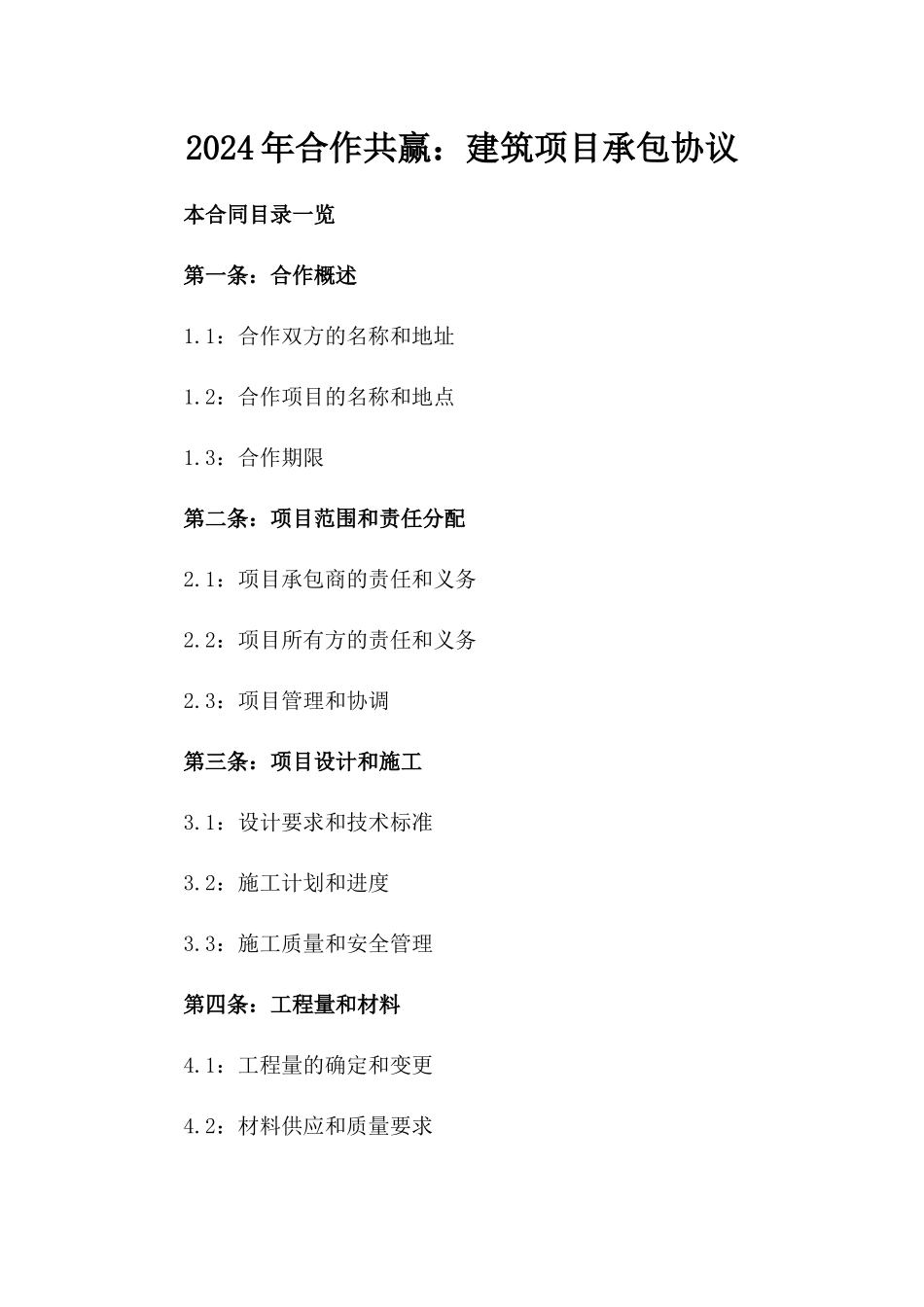 2024年合作共赢：建筑项目承包协议

本合同目录一览

第一条：合作概述

1.1：合作双方的名称和地址

1.2：合作项目的名称和地点

1.3：合作期限

第二条：项目范围和责任分配

2.1：项目承包商的责任和义务

2.2：项目所有方的责任和义务

2.3：项目管理和协调

第三条：项目设计和施工

3.1：设计要求和技术标准

3.2：施工计划和进度

3.3：施工质量和安全管理

第四条：工程量和材料

4.1：工程量的确定和变更

4.2：材料供应和质量要求